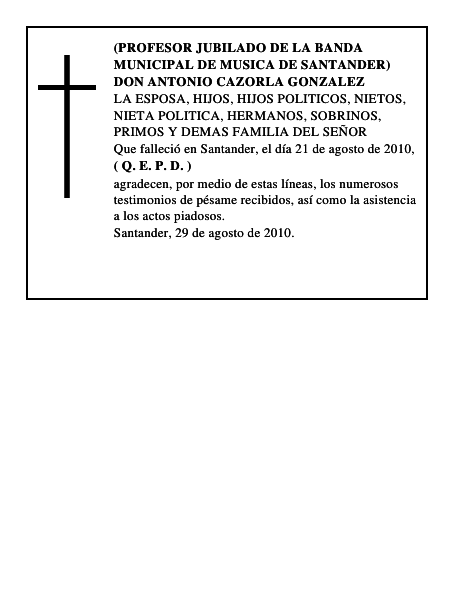 (PROFESOR JUBILADO DE LA BANDA MUNICIPAL DE MUSICA DE SANTANDER)
DON ANTONIO CAZORLA GONZALEZ
LA ESPOSA, HIJOS, HIJOS POLITICOS, NIETOS, NIETA POLITICA, HERMANOS, SOBRINOS, PRIMOS Y DEMAS FAMILIA DEL SEÑOR
Que falleció en Santander, el día 21 de agosto de 2010,
( Q. E. P. D. )
agradecen, por medio de estas líneas, los numerosos testimonios de pésame recibidos, así como la asistencia a los actos piadosos.
Santander, 29 de agosto de 2010.